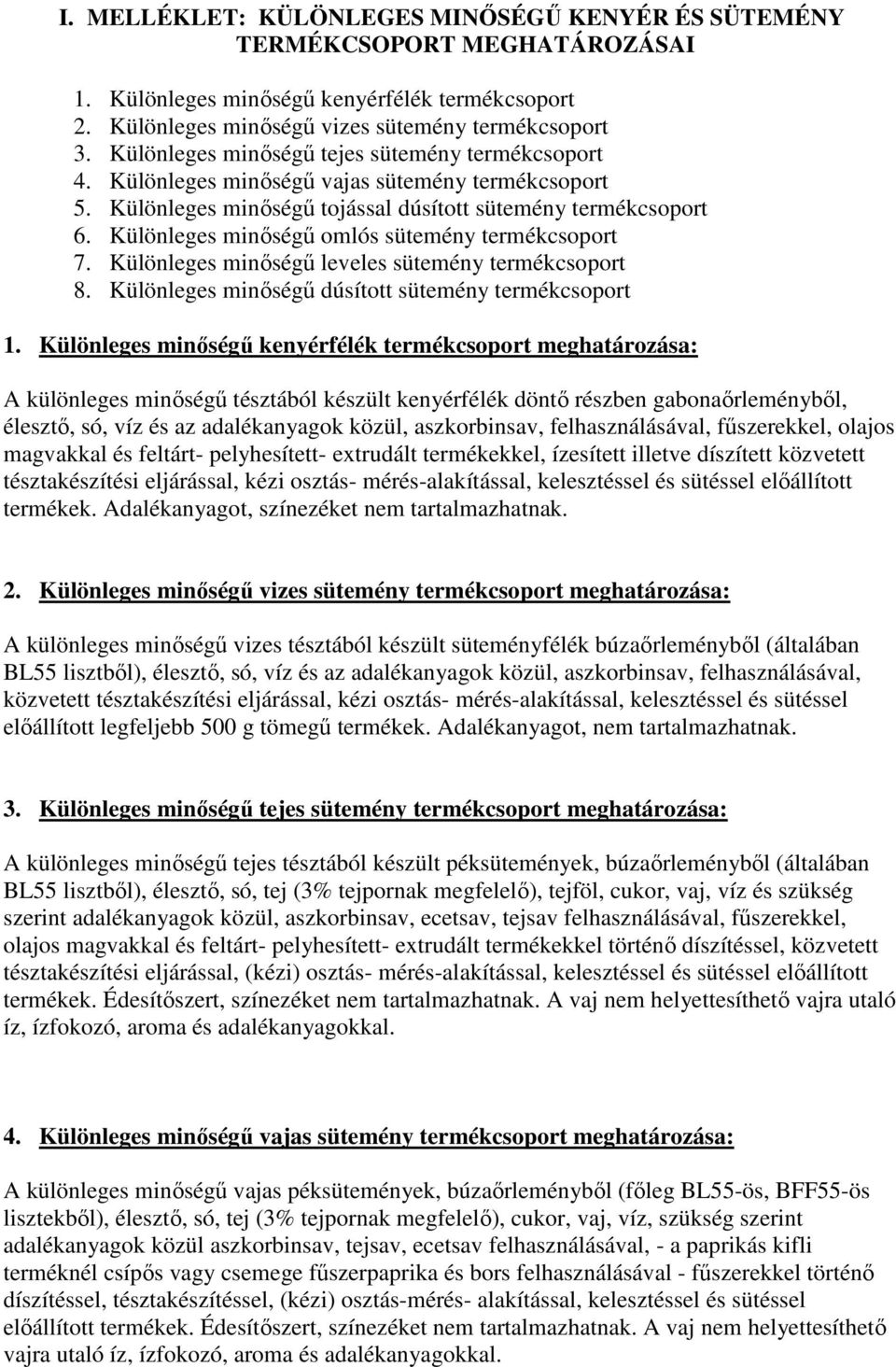 I. MELLÉKLET: KÜLÖNLEGES MINŐSÉGŰ KENYÉR ÉS SÜTEMÉNY TERMÉKCSOPORT MEGHATÁROZÁSAI

1. Különleges minőségű kenyérfélék termékcsoport
2. Különleges minőségű vizes sütemény termékcsoport
3. Különleges minőségű tejes sütemény termékcsoport
4. Különleges minőségű vajas sütemény termékcsoport
5. Különleges minőségű tojással dúsított sütemény termékcsoport
6. Különleges minőségű omlós sütemény termékcsoport
7. Különleges minőségű leveles sütemény termékcsoport
8. Különleges minőségű dúsított sütemény termékcsoport

1. Különleges minőségű kenyérfélék termékcsoport meghatározása:

A különleges minőségű tésztából készült kenyérfélék döntő részben gabonaőrleményből, élesztő, só, víz és az adalékanyagok közül, aszkorbinsav, felhasználásával, fűszerekkel, olajos magvakkal és feltárt- pelyhesített- extrudált termékekkel, ízesített illetve díszített közvetett tésztakészítési eljárással, kézi osztás- mérés-alakítással, kelesztéssel és sütéssel előállított termékek. Adalékanyagot, színezéket nem tartalmazhatnak.

2. Különleges minőségű vizes sütemény termékcsoport meghatározása:

A különleges minőségű vizes tésztából készült süteményfélék búzaőrleményből (általában BL55 lisztből), élesztő, só, víz és az adalékanyagok közül, aszkorbinsav, felhasználásával, közvetett tésztakészítési eljárással, kézi osztás- mérés-alakítással, kelesztéssel és sütéssel előállított legfeljebb 500 g tömegű termékek. Adalékanyagot, nem tartalmazhatnak.

3. Különleges minőségű tejes sütemény termékcsoport meghatározása:

A különleges minőségű tejes tésztából készült péksütemények, búzaőrleményből (általában BL55 lisztből), élesztő, só, tej (3% tejpornak megfelelő), tejföl, cukor, vaj, víz és szükség szerint adalékanyagok közül, aszkorbinsav, ecetsav, tejsav felhasználásával, fűszerekkel, olajos magvakkal és feltárt- pelyhesített- extrudált termékekkel történő díszítéssel, közvetett tésztakészítési eljárással, (kézi) osztás- mérés-alakítással, kelesztéssel és sütéssel előállított termékek. Édesítőszert, színezéket nem tartalmazhatnak. A vaj nem helyettesíthető vajra utaló íz, ízfokozó, aroma és adalékanyagokkal.

4. Különleges minőségű vajas sütemény termékcsoport meghatározása:

A különleges minőségű vajas péksütemények, búzaőrleményből (főleg BL55-ös, BFF55-ös lisztekből), élesztő, só, tej (3% tejpornak megfelelő), cukor, vaj, víz, szükség szerint adalékanyagok közül aszkorbinsav, tejsav, ecetsav felhasználásával, - a paprikás kifli terméknél csípős vagy csemege fűszerpaprika és bors felhasználásával - fűszerekkel történő díszítéssel, tésztakészítéssel, (kézi) osztás-mérés- alakítással, kelesztéssel és sütéssel előállított termékek. Édesítőszert, színezéket nem tartalmazhatnak. A vaj nem helyettesíthető vajra utaló íz, ízfokozó, aroma és adalékanyagokkal.